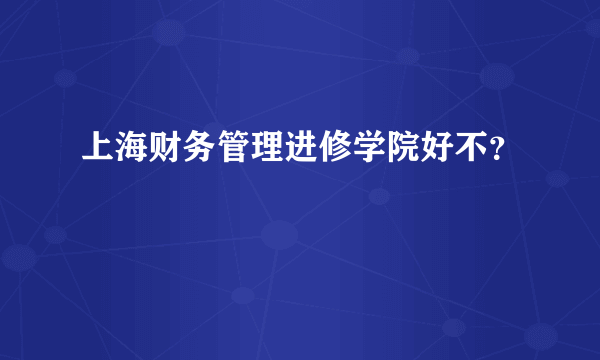 上海财务管理进修学院好不?